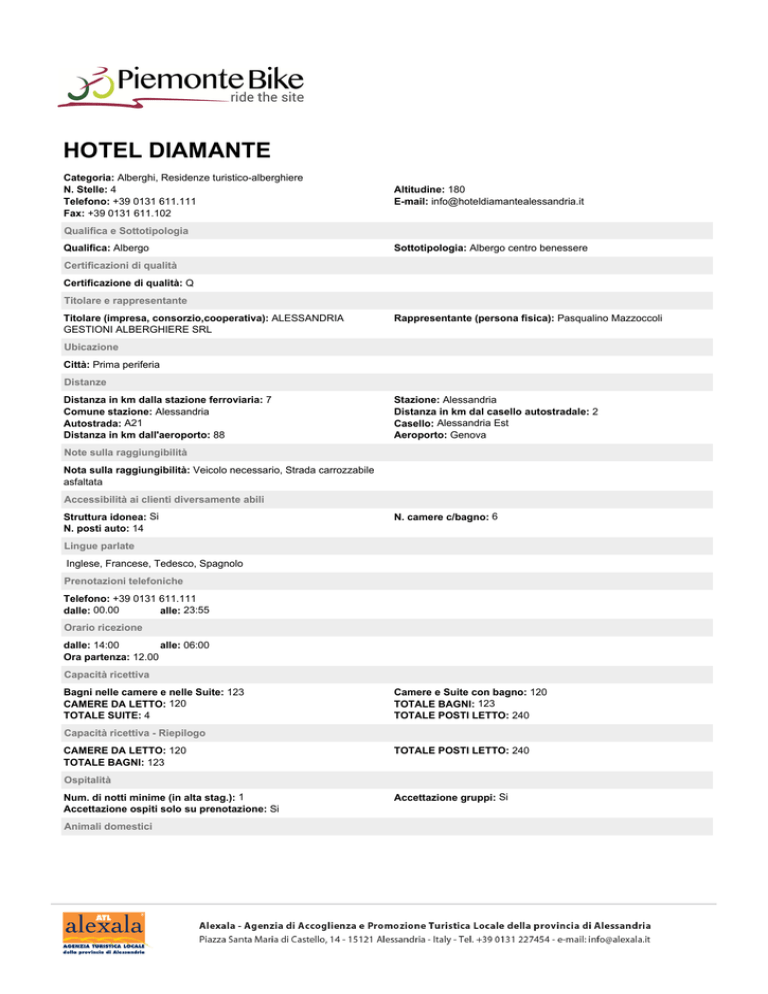 Piemonte Bike
ride the site

HOTEL DIAMANTE

Categoria: Alberghi, Residenze turistico-alberghiere
N. Stelle: 4
Telefono: +39 0131 611.111
Fax: +39 0131 611.102

Altitudine: 180
E-mail: info@hoteldiamantealessandria.it

Qualifica e Sottotipologia

Qualifica: Albergo

Sottotipologia: Albergo centro benessere

Certificazioni di qualità

Certificazione di qualità: Q

Titolare e rappresentante

Titolare (impresa, consorzio,cooperativa): ALESSANDRIA GESTIONI ALBERGHIERE SRL

Rappresentante (persona fisica): Pasqualino Mazzoccoli

Ubicazione

Città: Prima periferia

Distanze

Distanza in km dalla stazione ferroviaria: 7
Comune stazione: Alessandria
Autostrada: A21
Distanza in km dall'aeroporto: 88

Stazione: Alessandria
Distanza in km dal casello autostradale: 2
Casello: Alessandria Est
Aeroporto: Genova

Note sulla raggiungibilità

Nota sulla raggiungibilità: Veicolo necessario, Strada carrozzabile asfaltata

Accessibilità ai clienti diversamente abili

Struttura idonea: Si
N. posti auto: 14

N. camere c/bagno: 6

Lingue parlate

Inglese, Francese, Tedesco, Spagnolo

Prenotazioni telefoniche

Telefono: +39 0131 611.111
dalle: 00.00 alle: 23:55

Orario ricezione

dalle: 14:00 alle: 06:00
Ora partenza: 12.00

Capacità ricettiva

Bagni nelle camere e nelle Suite: 123
CAMERE DA LETTO: 120
TOTALE SUITE: 4

Camere e Suite con bagno: 120
TOTALE BAGNI: 123
TOTALE POSTI LETTO: 240

Capacità ricettiva - Riepilogo

CAMERE DA LETTO: 120
TOTALE BAGNI: 123

TOTALE POSTI LETTO: 240

Ospitalità

Num. di notti minime (in alta stag.): 1
Accettazione ospiti solo su prenotazione: Si

Accettazione gruppi: Si

Animali domestici

ATL alexala AGENZIA TURISTICA LOCALE della provincia di Alessandria

Alexala - Agenzia di Accoglienza e Promozione Turistica Locale della provincia di Alessandria
Piazza Santa Maria di Castello, 14 - 15121 Alessandria - Italy - Tel. +39 0131 227454 - e-mail: info@alexala.it